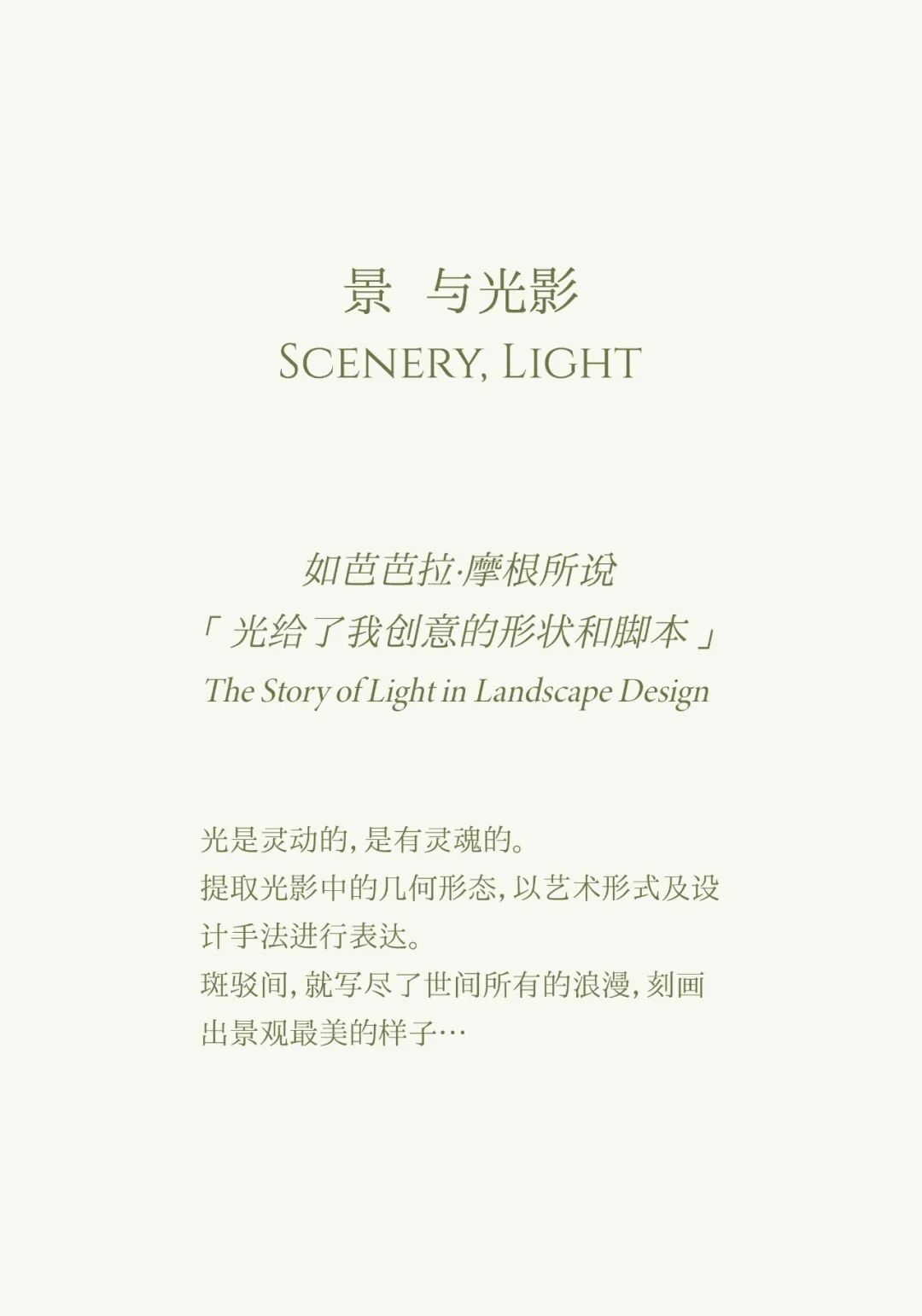 景 与光影
SCENERY, LIGHT

如芭芭拉·摩根所说
「光给了我创意的形状和脚本」
The Story of Light in Landscape Design

光是灵动的,是有灵魂的。
提取光影中的几何形态,以艺术形式及设计手法进行表达。
斑驳间,就写尽了世间所有的浪漫,刻画出景观最美的样子…